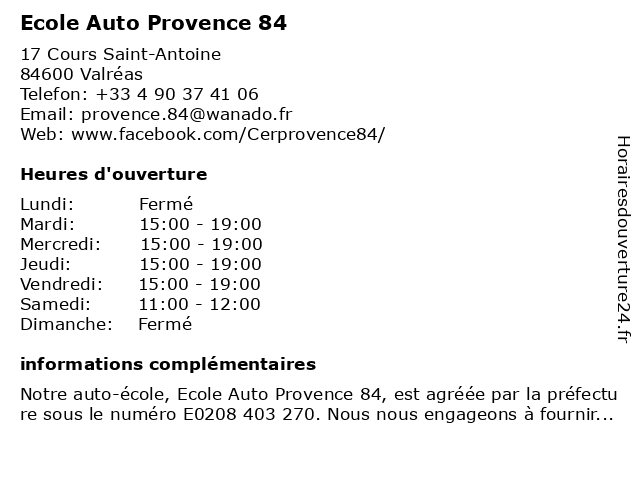 Ecole Auto Provence 84

17 Cours Saint-Antoine
84600 Valréas
Telefon: +33 4 90 37 41 06
Email: provence.84@wanado.fr
Web: www.facebook.com/Cerprovence84/

Heures d'ouverture

| | |
|---|---|
| Lundi: | Fermé |
| Mardi: | 15:00 - 19:00 |
| Mercredi: | 15:00 - 19:00 |
| Jeudi: | 15:00 - 19:00 |
| Vendredi: | 15:00 - 19:00 |
| Samedi: | 11:00 - 12:00 |
| Dimanche: | Fermé |

informations complémentaires

Notre auto-école, Ecole Auto Provence 84, est agréée par la préfecture sous le numéro E0208 403 270. Nous nous engageons à fournir...

Horairesdouverture24.fr